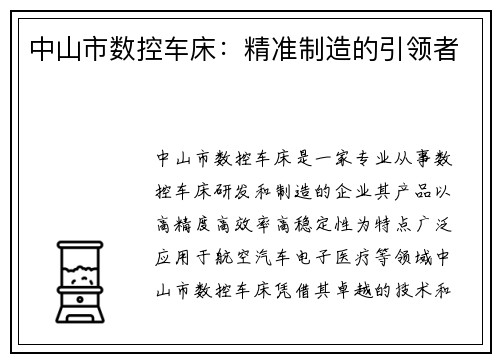 中山市数控车床：精准制造的引领者

中山市数控车床是一家专业从事数控车床研发和制造的企业其产品以高精度高效率高稳定性为特点广泛应用于航空汽车电子医疗等领域中山市数控车床凭借其卓越的技术和